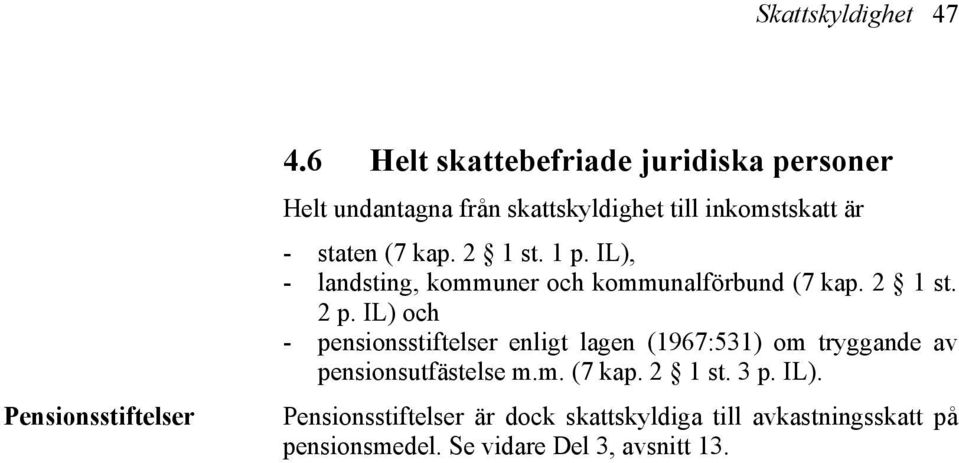 Skattskyldighet 47

4.6 Helt skattebefriade juridiska personer

Helt undantagna från skattskyldighet till inkomstskatt är

- staten (7 kap. 2 § 1 st. 1 p. IL),
- landsting, kommuner och kommunalförbund (7 kap. 2 § 1 st. 2 p. IL) och
- pensionsstiftelser enligt lagen (1967:531) om tryggande av pensionsutfästelse m.m. (7 kap. 2 § 1 st. 3 p. IL).

Pensionsstiftelser

Pensionsstiftelser är dock skattskyldiga till avkastningsskatt på pensionsmedel. Se vidare Del 3, avsnitt 13.